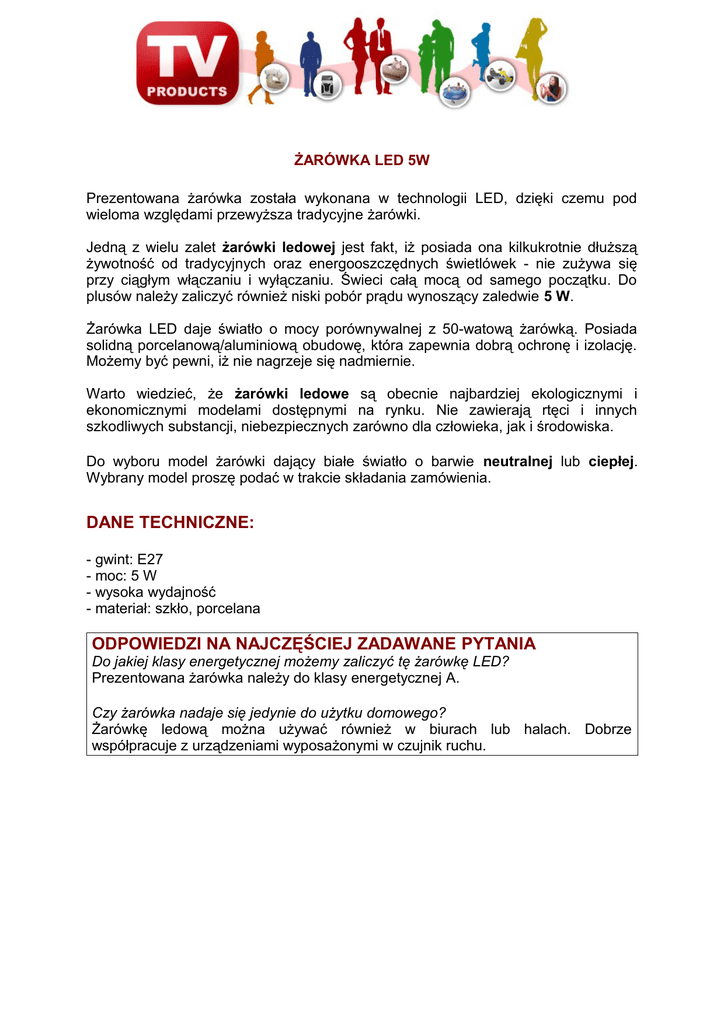 TV
PRODUCTS

ŻARÓWKA LED 5W

Prezentowana żarówka została wykonana w technologii LED, dzięki czemu pod wieloma względami przewyższa tradycyjne żarówki.

Jedną z wielu zalet żarówki ledowej jest fakt, iż posiada ona kilkukrotnie dłuższą żywotność od tradycyjnych oraz energooszczędnych świetlówek - nie zużywa się przy ciągłym włączaniu i wyłączaniu. Świeci całą mocą od samego początku. Do plusów należy zaliczyć również niski pobór prądu wynoszący zaledwie 5 W.

Żarówka LED daje światło o mocy porównywalnej z 50-watową żarówką. Posiada solidną porcelanową/aluminiową obudowę, która zapewnia dobrą ochronę i izolację. Możemy być pewni, iż nie nagrzeje się nadmiernie.

Warto wiedzieć, że żarówki ledowe są obecnie najbardziej ekologicznymi i ekonomicznymi modelami dostępnymi na rynku. Nie zawierają rtęci i innych szkodliwych substancji, niebezpiecznych zarówno dla człowieka, jak i środowiska.

Do wyboru model żarówki dający białe światło o barwie neutralnej lub ciepłej. Wybrany model proszę podać w trakcie składania zamówienia.

DANE TECHNICZNE:

- gwint: E27
- moc: 5 W
- wysoka wydajność
- materiał: szkło, porcelana

ODPOWIEDZI NA NAJCZĘŚCIEJ ZADAWANE PYTANIA
Do jakiej klasy energetycznej możemy zaliczyć tę żarówkę LED?
Prezentowana żarówka należy do klasy energetycznej A.

Czy żarówka nadaje się jedynie do użytku domowego?
Żarówkę ledową można używać również w biurach lub halach. Dobrze współpracuje z urządzeniami wyposażonymi w czujnik ruchu.